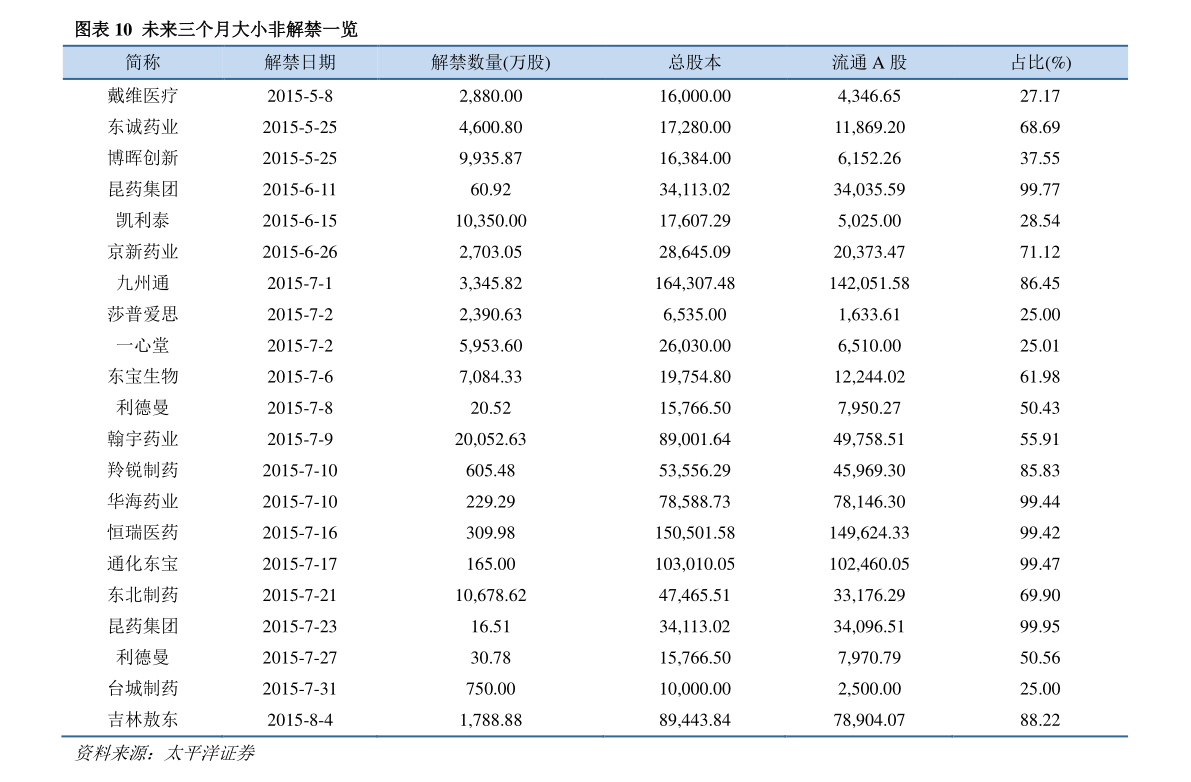 图表 10 未来三个月大小非解禁一览

| 简称 | 解禁日期 | 解禁数量(万股) | 总股本 | 流通 A 股 | 占比(%) |
|---|---|---|---|---|---|
| 戴维医疗 | 2015-5-8 | 2,880.00 | 16,000.00 | 4,346.65 | 27.17 |
| 东诚药业 | 2015-5-25 | 4,600.80 | 17,280.00 | 11,869.20 | 68.69 |
| 博晖创新 | 2015-5-25 | 9,935.87 | 16,384.00 | 6,152.26 | 37.55 |
| 昆药集团 | 2015-6-11 | 60.92 | 34,113.02 | 34,035.59 | 99.77 |
| 凯利泰 | 2015-6-15 | 10,350.00 | 17,607.29 | 5,025.00 | 28.54 |
| 京新药业 | 2015-6-26 | 2,703.05 | 28,645.09 | 20,373.47 | 71.12 |
| 九州通 | 2015-7-1 | 3,345.82 | 164,307.48 | 142,051.58 | 86.45 |
| 莎普爱思 | 2015-7-2 | 2,390.63 | 6,535.00 | 1,633.61 | 25.00 |
| 一心堂 | 2015-7-2 | 5,953.60 | 26,030.00 | 6,510.00 | 25.01 |
| 东宝生物 | 2015-7-6 | 7,084.33 | 19,754.80 | 12,244.02 | 61.98 |
| 利德曼 | 2015-7-8 | 20.52 | 15,766.50 | 7,950.27 | 50.43 |
| 翰宇药业 | 2015-7-9 | 20,052.63 | 89,001.64 | 49,758.51 | 55.91 |
| 羚锐制药 | 2015-7-10 | 605.48 | 53,556.29 | 45,969.30 | 85.83 |
| 华海药业 | 2015-7-10 | 229.29 | 78,588.73 | 78,146.30 | 99.44 |
| 恒瑞医药 | 2015-7-16 | 309.98 | 150,501.58 | 149,624.33 | 99.42 |
| 通化东宝 | 2015-7-17 | 165.00 | 103,010.05 | 102,460.05 | 99.47 |
| 东北制药 | 2015-7-21 | 10,678.62 | 47,465.51 | 33,176.29 | 69.90 |
| 昆药集团 | 2015-7-23 | 16.51 | 34,113.02 | 34,096.51 | 99.95 |
| 利德曼 | 2015-7-27 | 30.78 | 15,766.50 | 7,970.79 | 50.56 |
| 台城制药 | 2015-7-31 | 750.00 | 10,000.00 | 2,500.00 | 25.00 |
| 吉林敖东 | 2015-8-4 | 1,788.88 | 89,443.84 | 78,904.07 | 88.22 |

资料来源：太平洋证券